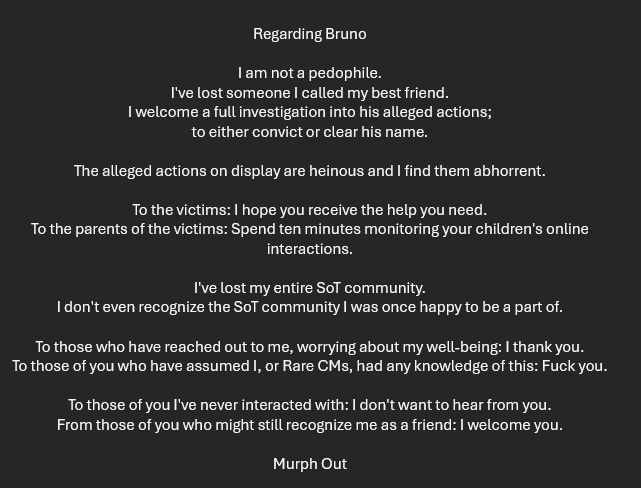 Regarding Bruno

I am not a pedophile.
I've lost someone I called my best friend.
I welcome a full investigation into his alleged actions;
to either convict or clear his name.

The alleged actions on display are heinous and I find them abhorrent.

To the victims: I hope you receive the help you need.
To the parents of the victims: Spend ten minutes monitoring your children's online interactions.

I've lost my entire SoT community.
I don't even recognize the SoT community I was once happy to be a part of.

To those who have reached out to me, worrying about my well-being: I thank you.
To those of you who have assumed I, or Rare CMs, had any knowledge of this: Fuck you.

To those of you I've never interacted with: I don't want to hear from you.
From those of you who might still recognize me as a friend: I welcome you.

Murph Out